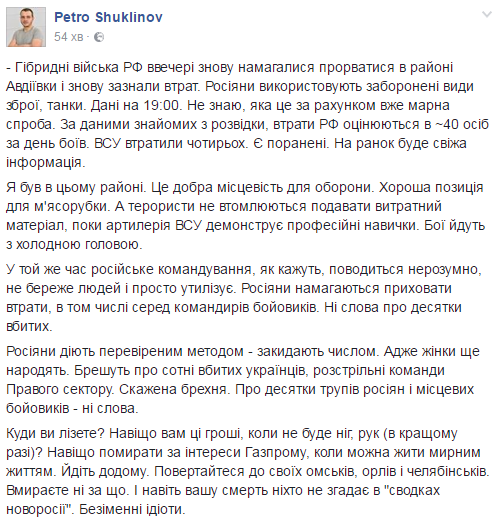 Petro Shuklinov
54 хв ·

- Гібридні війська РФ ввечері знову намагалися прорватися в районі Авдіївки і знову зазнали втрат. Росіяни використовують заборонені види зброї, танки. Дані на 19:00. Не знаю, яка це за рахунком вже марна спроба. За даними знайомих з розвідки, втрати РФ оцінюються в ~40 осіб за день боїв. ВСУ втратили чотирьох. Є поранені. На ранок буде свіжа інформація.

Я був в цьому районі. Це добра місцевість для оборони. Хороша позиція для м'ясорубки. А терористи не втомлюються подавати витратний матеріал, поки артилерія ВСУ демонструє професійні навички. Бої йдуть з холодною головою.

У той же час російське командування, як кажуть, поводиться нерозумно, не береже людей і просто утилізує. Росіяни намагаються приховати втрати, в том числі серед командирів бойовиків. Ні слова про десятки вбитих.

Росіяни діють перевіреним методом - закидають числом. Адже жінки ще народять. Брешуть про сотні вбитих українців, розстрільні команди Правого сектору. Скажена брехня. Про десятки трупів росіян і місцевих бойовиків - ні слова.

Куди ви лізете? Навіщо вам ці гроші, коли не буде ніг, рук (в кращому разі)? Навіщо помирати за інтереси Газпрому, коли можна жити мирним життям. Йдіть додому. Повертайтеся до своїх омськів, орлів і челябінськів. Вмираєте ні за що. І навіть вашу смерть ніхто не згадає в "сводках новоросії". Безіменні ідіоти.